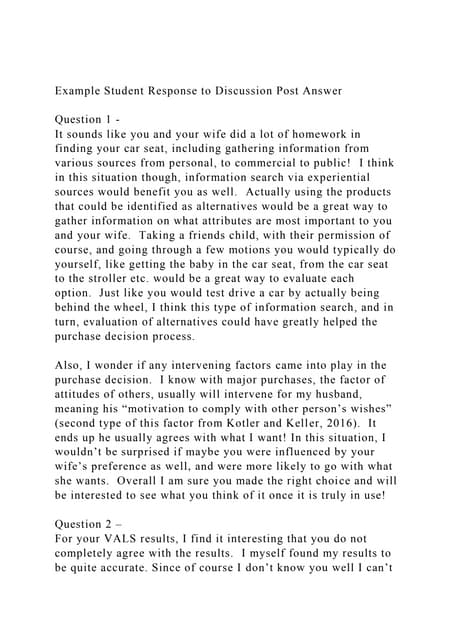 Example Student Response to Discussion Post Answer

Question 1 -
It sounds like you and your wife did a lot of homework in finding your car seat, including gathering information from various sources from personal, to commercial to public! I think in this situation though, information search via experiential sources would benefit you as well. Actually using the products that could be identified as alternatives would be a great way to gather information on what attributes are most important to you and your wife. Taking a friends child, with their permission of course, and going through a few motions you would typically do yourself, like getting the baby in the car seat, from the car seat to the stroller etc. would be a great way to evaluate each option. Just like you would test drive a car by actually being behind the wheel, I think this type of information search, and in turn, evaluation of alternatives could have greatly helped the purchase decision process.

Also, I wonder if any intervening factors came into play in the purchase decision. I know with major purchases, the factor of attitudes of others, usually will intervene for my husband, meaning his “motivation to comply with other person’s wishes” (second type of this factor from Kotler and Keller, 2016). It ends up he usually agrees with what I want! In this situation, I wouldn’t be surprised if maybe you were influenced by your wife’s preference as well, and were more likely to go with what she wants. Overall I am sure you made the right choice and will be interested to see what you think of it once it is truly in use!

Question 2 –
For your VALS results, I find it interesting that you do not completely agree with the results. I myself found my results to be quite accurate. Since of course I don’t know you well I can’t